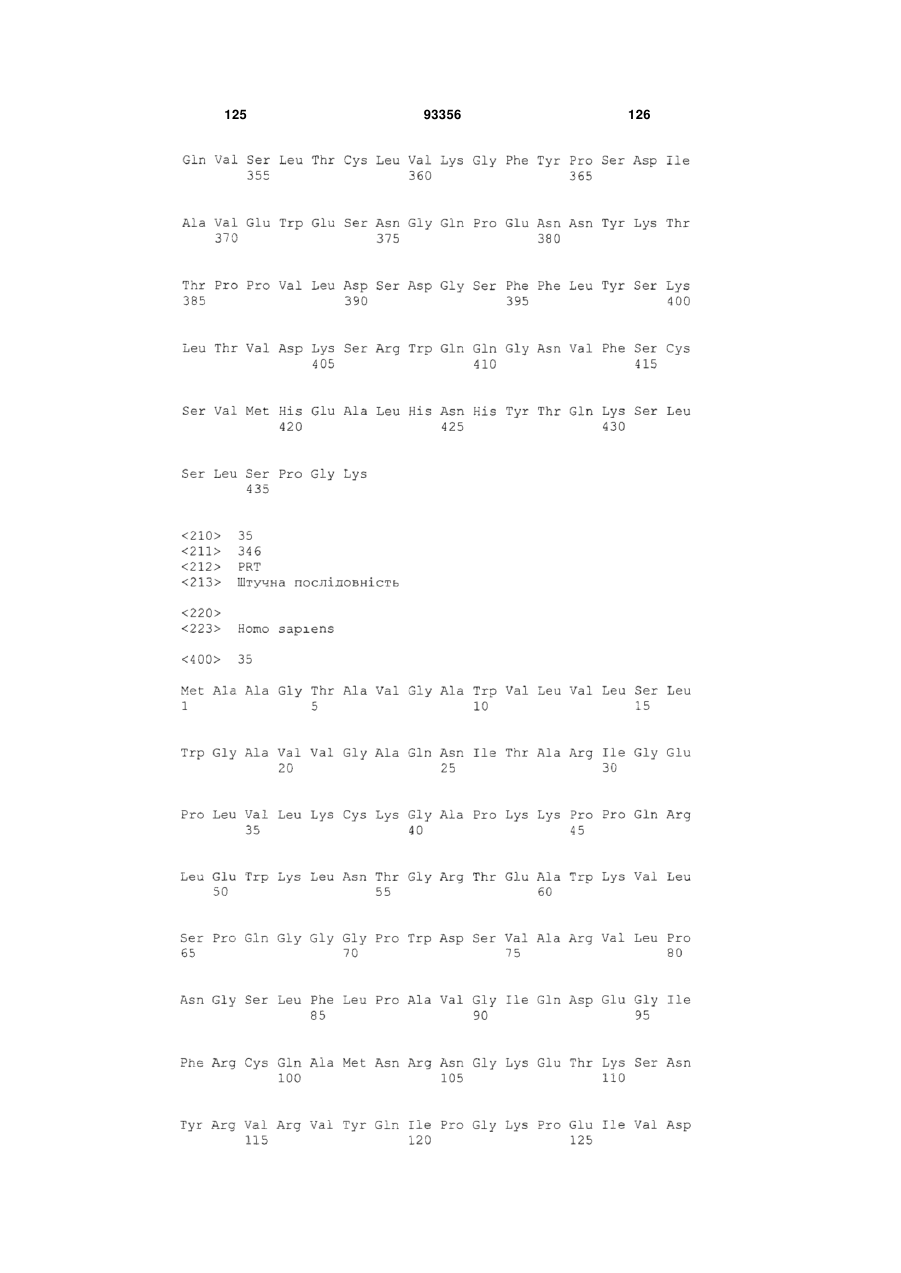 125 93356 126

Gln Val Ser Leu Thr Cys Leu Val Lys Gly Phe Tyr Pro Ser Asp Ile
355 360 365

Ala Val Glu Trp Glu Ser Asn Gly Gln Pro Glu Asn Asn Tyr Lys Thr
370 375 380

Thr Pro Pro Val Leu Asp Ser Asp Gly Ser Phe Phe Leu Tyr Ser Lys
385 390 395 400

Leu Thr Val Asp Lys Ser Arg Trp Gln Gln Gly Asn Val Phe Ser Cys
405 410 415

Ser Val Met His Glu Ala Leu His Asn His Tyr Thr Gln Lys Ser Leu
420 425 430

Ser Leu Ser Pro Gly Lys
435

<210> 35
<211> 346
<212> PRT
<213> Штучна послідовність

<220>
<223> Homo sapiens

<400> 35

Met Ala Ala Gly Thr Ala Val Gly Ala Trp Val Leu Val Leu Ser Leu
1 5 10 15

Trp Gly Ala Val Val Gly Ala Gln Asn Ile Thr Ala Arg Ile Gly Glu
20 25 30

Pro Leu Val Leu Lys Cys Lys Gly Ala Pro Lys Lys Pro Pro Gln Arg
35 40 45

Leu Glu Trp Lys Leu Asn Thr Gly Arg Thr Glu Ala Trp Lys Val Leu
50 55 60

Ser Pro Gln Gly Gly Gly Pro Trp Asp Ser Val Ala Arg Val Leu Pro
65 70 75 80

Asn Gly Ser Leu Phe Leu Pro Ala Val Gly Ile Gln Asp Glu Gly Ile
85 90 95

Phe Arg Cys Gln Ala Met Asn Arg Asn Gly Lys Glu Thr Lys Ser Asn
100 105 110

Tyr Arg Val Arg Val Tyr Gln Ile Pro Gly Lys Pro Glu Ile Val Asp
115 120 125